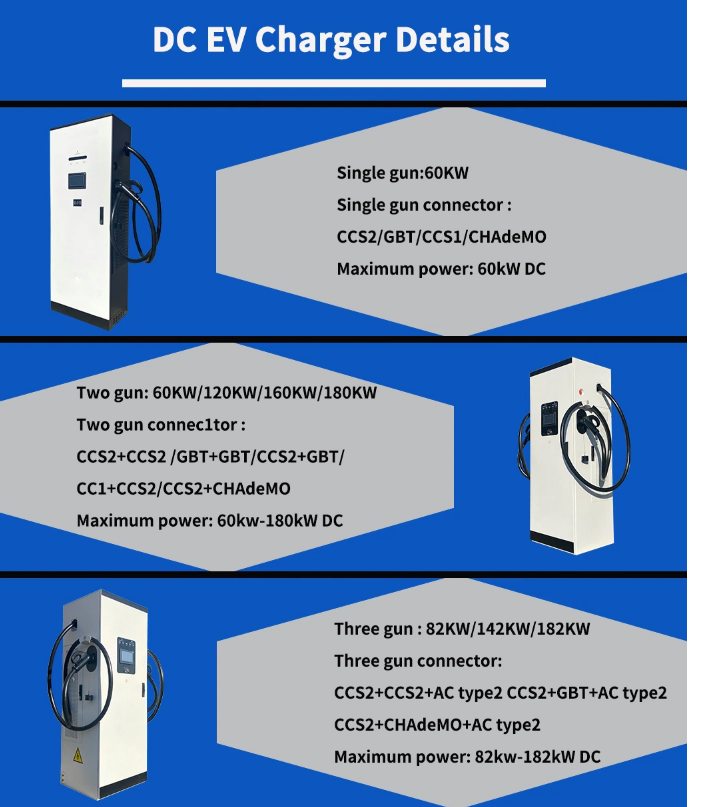 DC EV Charger Details

Single gun:60KW
Single gun connector :
CCS2/GBT/CCS1/CHAdeMO
Maximum power: 60kW DC

Two gun: 60KW/120KW/160KW/180KW
Two gun connec1tor :
CCS2+CCS2 /GBT+GBT/CCS2+GBT/
CC1+CCS2/CCS2+CHAdeMO
Maximum power: 60kw-180kW DC

Three gun : 82KW/142KW/182KW
Three gun connector:
CCS2+CCS2+AC type2 CCS2+GBT+AC type2
CCS2+CHAdeMO+AC type2
Maximum power: 82kw-182kW DC